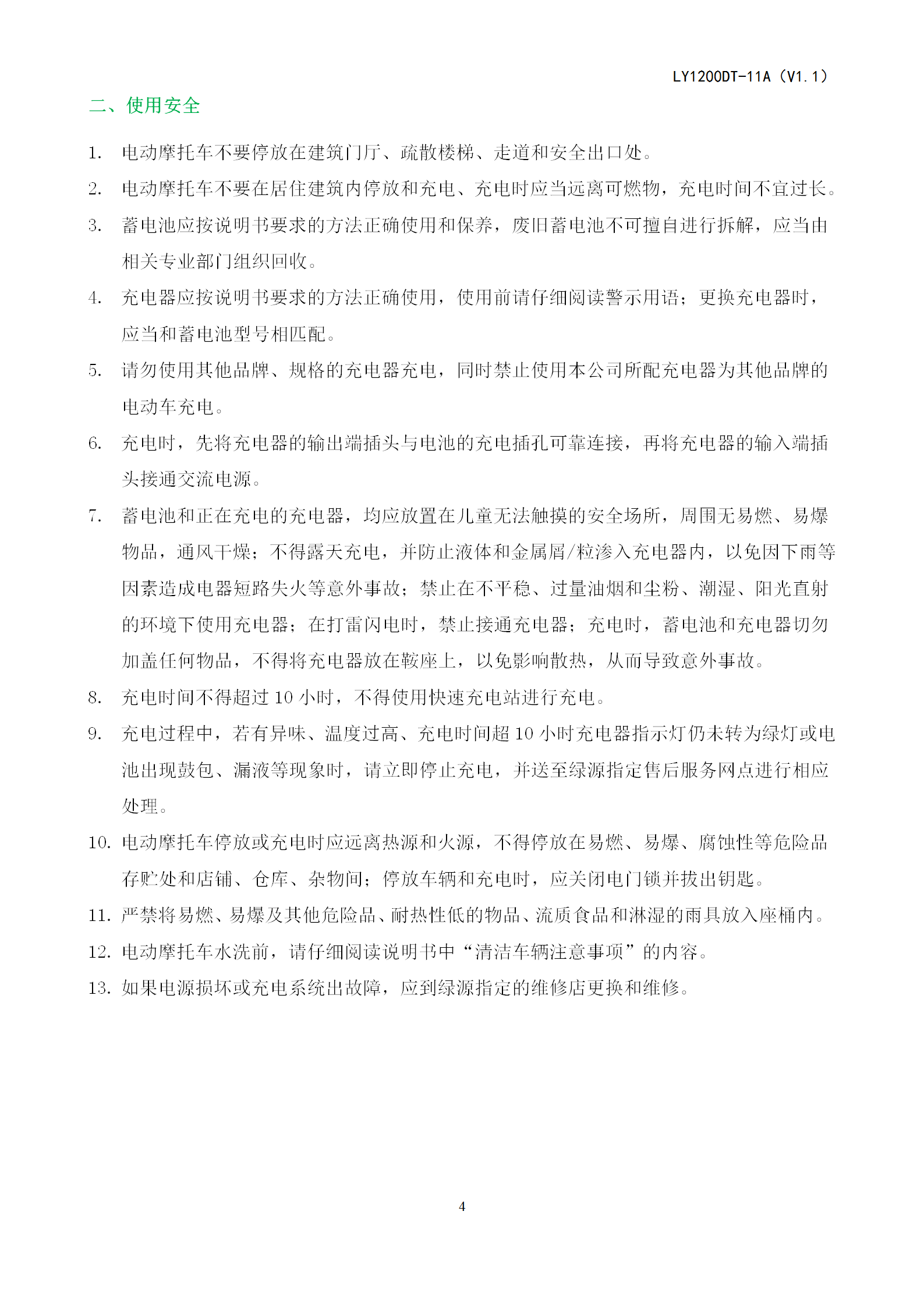 LY1200DT-11A（V1.1）

二、使用安全

1. 电动摩托车不要停放在建筑门厅、疏散楼梯、走道和安全出口处。

2. 电动摩托车不要在居住建筑内停放和充电、充电时应当远离可燃物，充电时间不宜过长。

3. 蓄电池应按说明书要求的方法正确使用和保养，废旧蓄电池不可擅自进行拆解，应当由相关专业部门组织回收。

4. 充电器应按说明书要求的方法正确使用，使用前请仔细阅读警示用语；更换充电器时，应当和蓄电池型号相匹配。

5. 请勿使用其他品牌、规格的充电器充电，同时禁止使用本公司所配充电器为其他品牌的电动车充电。

6. 充电时，先将充电器的输出端插头与电池的充电插孔可靠连接，再将充电器的输入端插头接通交流电源。

7. 蓄电池和正在充电的充电器，均应放置在儿童无法触摸的安全场所，周围无易燃、易爆物品，通风干燥；不得露天充电，并防止液体和金属屑/粒渗入充电器内，以免因下雨等因素造成电器短路失火等意外事故；禁止在不平稳、过量油烟和尘粉、潮湿、阳光直射的环境下使用充电器；在打雷闪电时，禁止接通充电器；充电时，蓄电池和充电器切勿加盖任何物品，不得将充电器放在鞍座上，以免影响散热，从而导致意外事故。

8. 充电时间不得超过 10 小时，不得使用快速充电站进行充电。

9. 充电过程中，若有异味、温度过高、充电时间超 10 小时充电器指示灯仍未转为绿灯或电池出现鼓包、漏液等现象时，请立即停止充电，并送至绿源指定售后服务网点进行相应处理。

10. 电动摩托车停放或充电时应远离热源和火源，不得停放在易燃、易爆、腐蚀性等危险品存贮处和店铺、仓库、杂物间；停放车辆和充电时，应关闭电门锁并拔出钥匙。

11. 严禁将易燃、易爆及其他危险品、耐热性低的物品、流质食品和淋湿的雨具放入座桶内。

12. 电动摩托车水洗前，请仔细阅读说明书中“清洁车辆注意事项”的内容。

13. 如果电源损坏或充电系统出故障，应到绿源指定的维修店更换和维修。

4